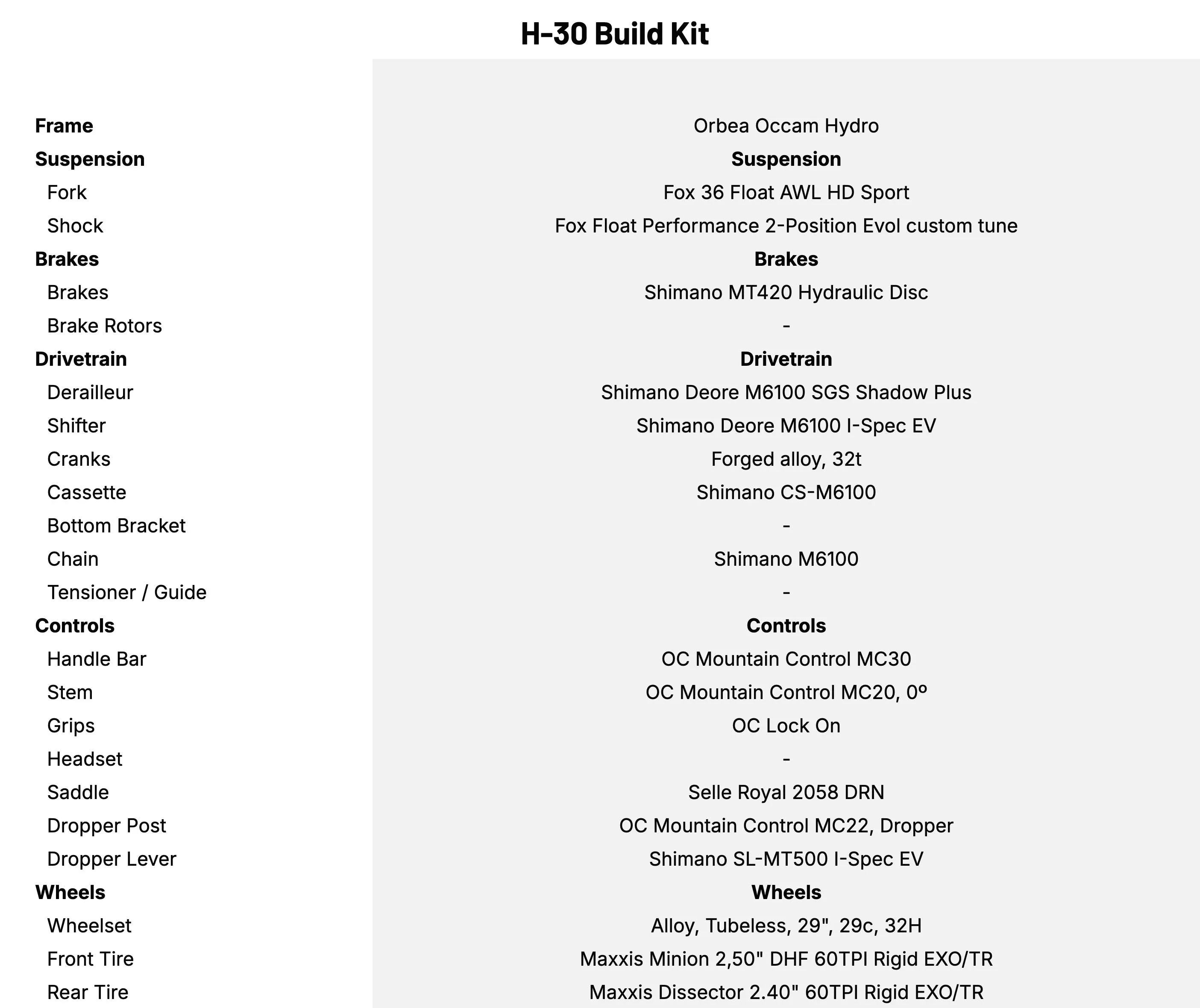 H-30 Build Kit

| | |
|---|---|
| **Frame** | Orbea Occam Hydro |
| **Suspension** | **Suspension** |
| Fork | Fox 36 Float AWL HD Sport |
| Shock | Fox Float Performance 2-Position Evol custom tune |
| **Brakes** | **Brakes** |
| Brakes | Shimano MT420 Hydraulic Disc |
| Brake Rotors | - |
| **Drivetrain** | **Drivetrain** |
| Derailleur | Shimano Deore M6100 SGS Shadow Plus |
| Shifter | Shimano Deore M6100 I-Spec EV |
| Cranks | Forged alloy, 32t |
| Cassette | Shimano CS-M6100 |
| Bottom Bracket | - |
| Chain | Shimano M6100 |
| Tensioner / Guide | - |
| **Controls** | **Controls** |
| Handle Bar | OC Mountain Control MC30 |
| Stem | OC Mountain Control MC20, 0º |
| Grips | OC Lock On |
| Headset | - |
| Saddle | Selle Royal 2058 DRN |
| Dropper Post | OC Mountain Control MC22, Dropper |
| Dropper Lever | Shimano SL-MT500 I-Spec EV |
| **Wheels** | **Wheels** |
| Wheelset | Alloy, Tubeless, 29", 29c, 32H |
| Front Tire | Maxxis Minion 2,50" DHF 60TPI Rigid EXO/TR |
| Rear Tire | Maxxis Dissector 2.40" 60TPI Rigid EXO/TR |